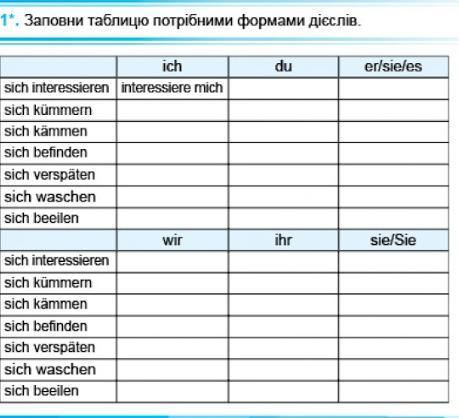 1*. Заповни таблицю потрібними формами дієслів.

| | ich | du | er/sie/es |
|---|---|---|---|
| sich interessieren | interessiere mich | | |
| sich kümmern | | | |
| sich kämmen | | | |
| sich befinden | | | |
| sich verspäten | | | |
| sich waschen | | | |
| sich beeilen | | | |
| | wir | ihr | sie/Sie |
| sich interessieren | | | |
| sich kümmern | | | |
| sich kämmen | | | |
| sich befinden | | | |
| sich verspäten | | | |
| sich waschen | | | |
| sich beeilen | | | |